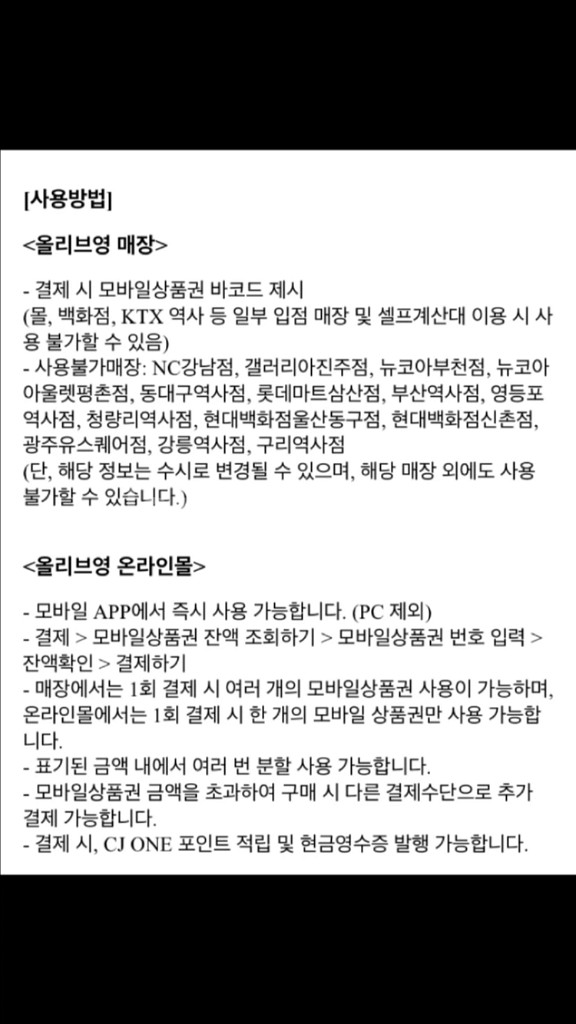 [사용방법]

<올리브영 매장>

- 결제 시 모바일상품권 바코드 제시
(몰, 백화점, KTX 역사 등 일부 입점 매장 및 셀프계산대 이용 시 사용 불가할 수 있음)
- 사용불가매장: NC강남점, 갤러리아진주점, 뉴코아부천점, 뉴코아아울렛평촌점, 동대구역사점, 롯데마트삼산점, 부산역사점, 영등포역사점, 청량리역사점, 현대백화점울산동구점, 현대백화점신촌점, 광주유스퀘어점, 강릉역사점, 구리역사점
(단, 해당 정보는 수시로 변경될 수 있으며, 해당 매장 외에도 사용 불가할 수 있습니다.)

<올리브영 온라인몰>

- 모바일 APP에서 즉시 사용 가능합니다. (PC 제외)
- 결제 > 모바일상품권 잔액 조회하기 > 모바일상품권 번호 입력 > 잔액확인 > 결제하기
- 매장에서는 1회 결제 시 여러 개의 모바일상품권 사용이 가능하며, 온라인몰에서는 1회 결제 시 한 개의 모바일 상품권만 사용 가능합니다.
- 표기된 금액 내에서 여러 번 분할 사용 가능합니다.
- 모바일상품권 금액을 초과하여 구매 시 다른 결제수단으로 추가 결제 가능합니다.
- 결제 시, CJ ONE 포인트 적립 및 현금영수증 발행 가능합니다.